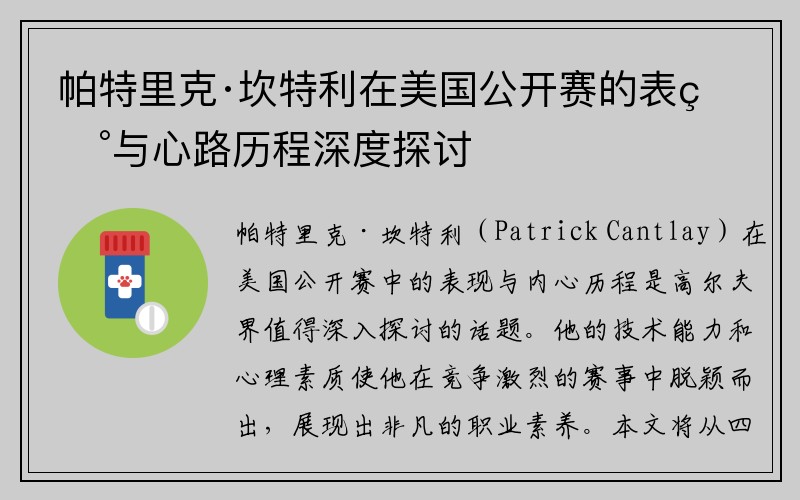 帕特里克·坎特利在美国公开赛的表ç°与心路历程深度探讨

帕特里克·坎特利（Patrick Cantlay）在美国公开赛中的表现与内心历程是高尔夫界值得深入探讨的话题。他的技术能力和心理素质使他在竞争激烈的赛事中脱颖而出，展现出非凡的职业素养。本文将从四